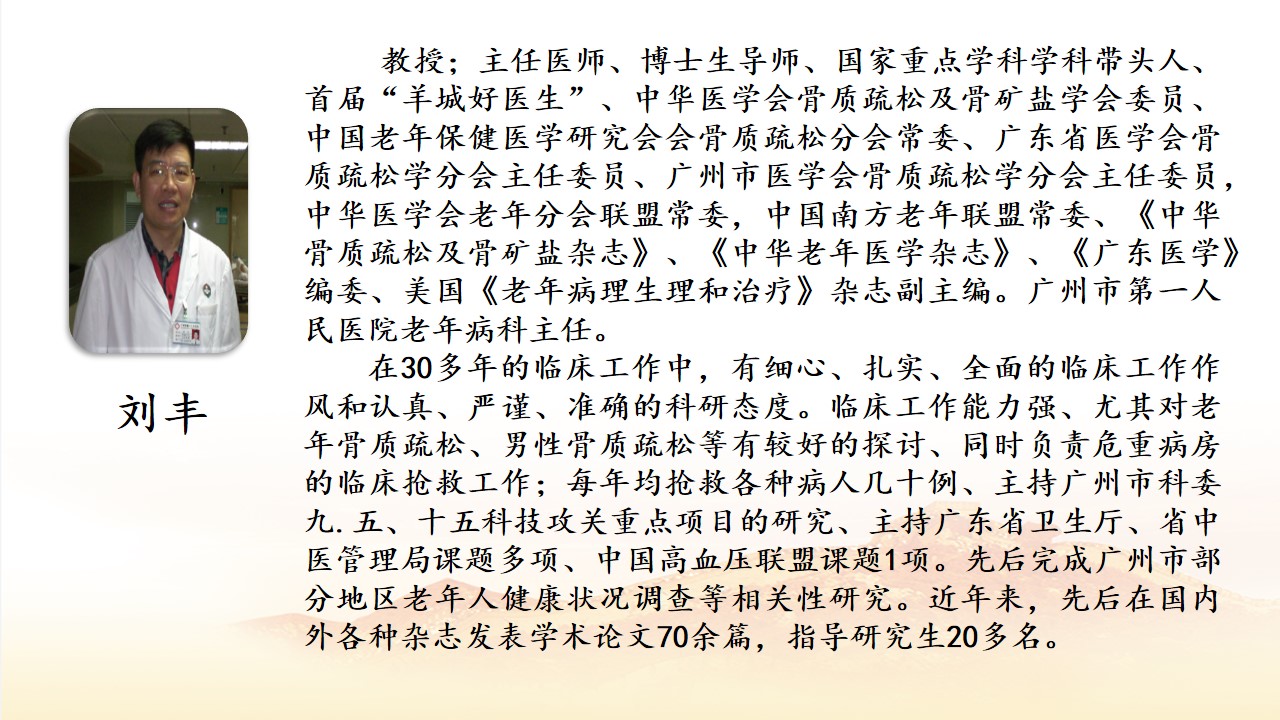 刘丰

教授；主任医师、博士生导师、国家重点学科学科带头人、首届“羊城好医生”、中华医学会骨质疏松及骨矿盐学会委员、中国老年保健医学研究会会骨质疏松分会常委、广东省医学会骨质疏松学分会主任委员、广州市医学会骨质疏松学分会主任委员，中华医学会老年分会联盟常委，中国南方老年联盟常委、《中华骨质疏松及骨矿盐杂志》、《中华老年医学杂志》、《广东医学》编委、美国《老年病理生理和治疗》杂志副主编。广州市第一人民医院老年病科主任。

在30多年的临床工作中，有细心、扎实、全面的临床工作作风和认真、严谨、准确的科研态度。临床工作能力强、尤其对老年骨质疏松、男性骨质疏松等有较好的探讨、同时负责危重病房的临床抢救工作；每年均抢救各种病人几十例、主持广州市科委九.五、十五科技攻关重点项目的研究、主持广东省卫生厅、省中医管理局课题多项、中国高血压联盟课题1项。先后完成广州市部分地区老年人健康状况调查等相关性研究。近年来，先后在国内外各种杂志发表学术论文70余篇，指导研究生20多名。